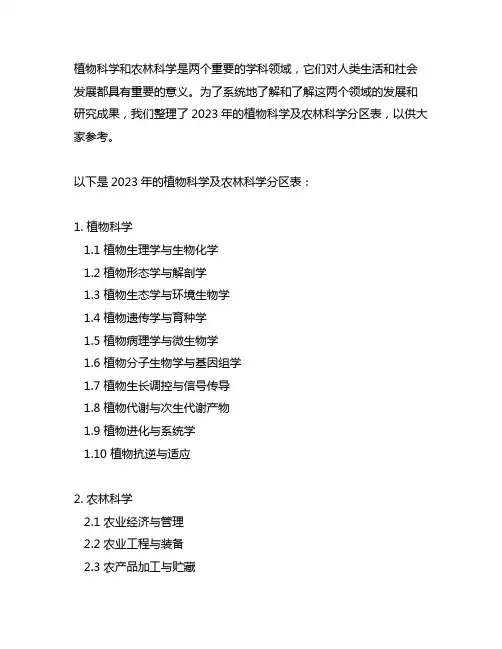 植物科学和农林科学是两个重要的学科领域，它们对人类生活和社会发展都具有重要的意义。为了系统地了解和了解这两个领域的发展和研究成果，我们整理了 2023 年的植物科学及农林科学分区表，以供大家参考。

以下是 2023 年的植物科学及农林科学分区表：

1. 植物科学
1.1 植物生理学与生物化学
1.2 植物形态学与解剖学
1.3 植物生态学与环境生物学
1.4 植物遗传学与育种学
1.5 植物病理学与微生物学
1.6 植物分子生物学与基因组学
1.7 植物生长调控与信号传导
1.8 植物代谢与次生代谢产物
1.9 植物进化与系统学
1.10 植物抗逆与适应

2. 农林科学
2.1 农业经济与管理
2.2 农业工程与装备
2.3 农产品加工与贮藏